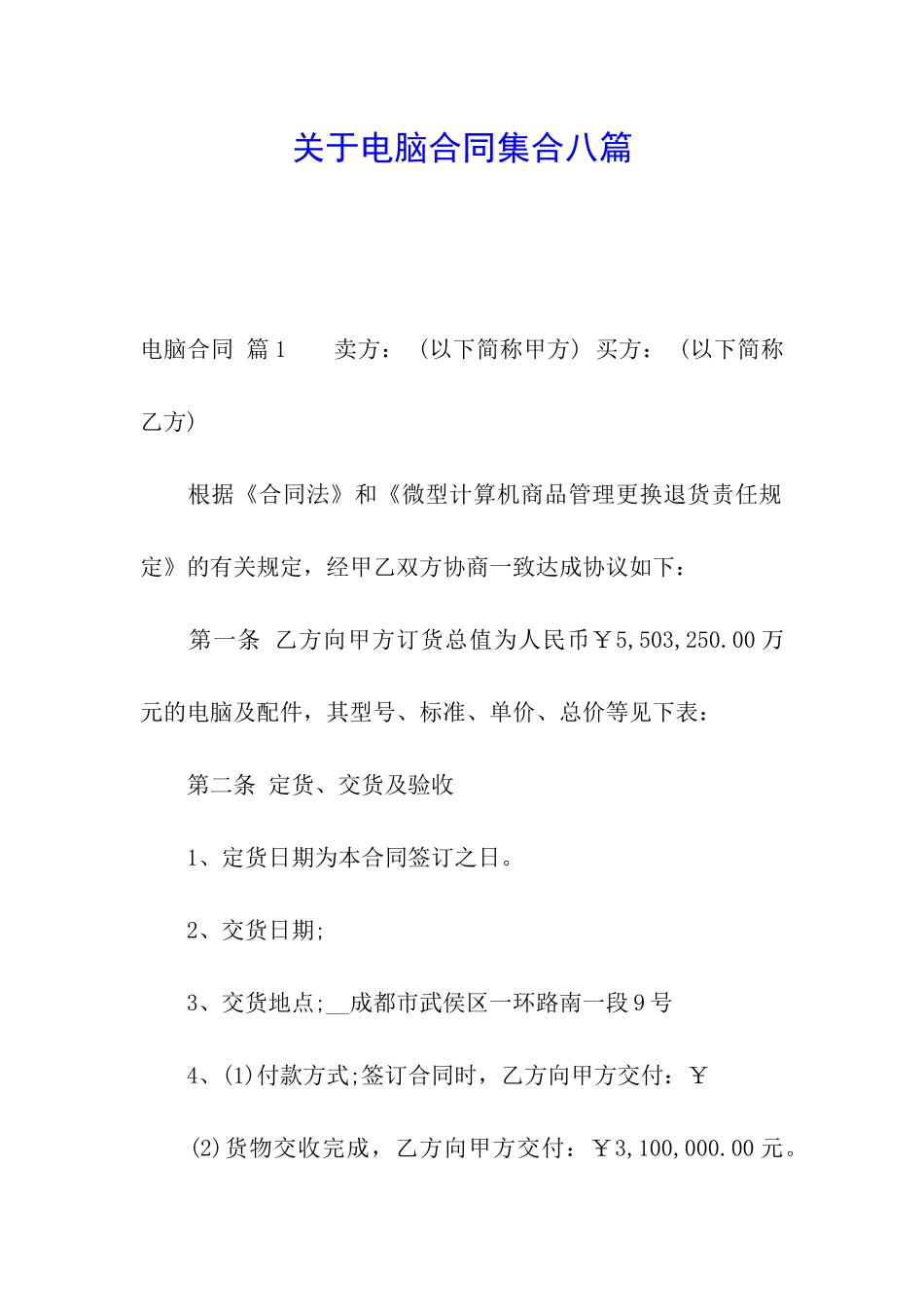 关于电脑合同集合八篇

电脑合同 篇1　　卖方：（以下简称甲方）买方：（以下简称乙方）

根据《合同法》和《微型计算机商品管理更换退货责任规定》的有关规定，经甲乙双方协商一致达成协议如下：

第一条 乙方向甲方订货总值为人民币￥5,503,250.00万元的电脑及配件，其型号、标准、单价、总价等见下表：

第二条 定货、交货及验收

1、定货日期为本合同签订之日。

2、交货日期;

3、交货地点;__成都市武侯区一环路南一段9号

4、(1)付款方式;签订合同时，乙方向甲方交付：￥

(2)货物交收完成，乙方向甲方交付：￥3,100,000.00元。